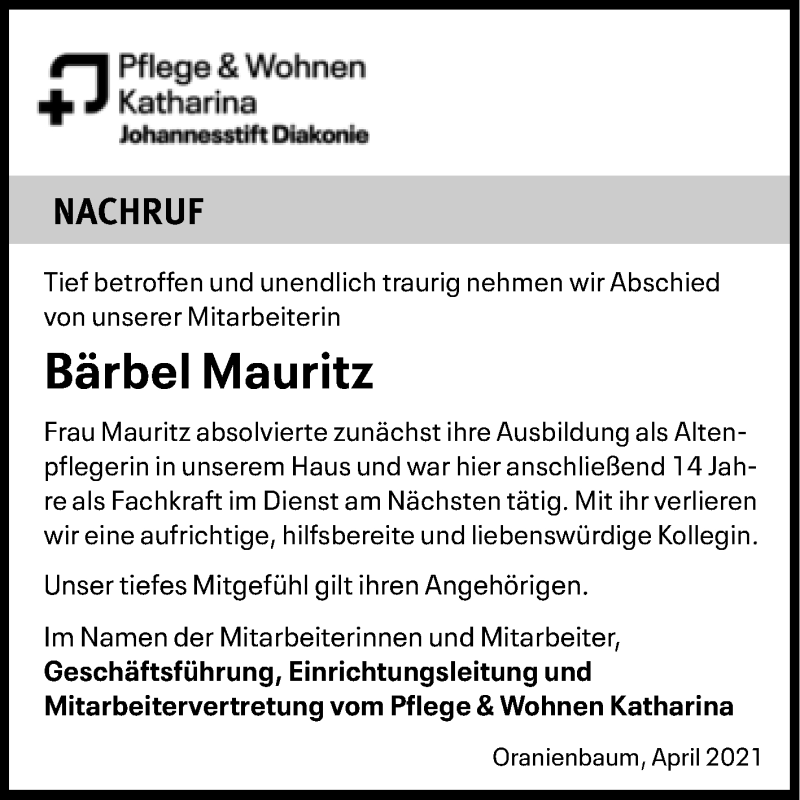 Pflege & Wohnen Katharina
Johannesstift Diakonie

NACHRUF

Tief betroffen und unendlich traurig nehmen wir Abschied von unserer Mitarbeiterin

Bärbel Mauritz

Frau Mauritz absolvierte zunächst ihre Ausbildung als Altenpflegerin in unserem Haus und war hier anschließend 14 Jahre als Fachkraft im Dienst am Nächsten tätig. Mit ihr verlieren wir eine aufrichtige, hilfsbereite und liebenswürdige Kollegin.

Unser tiefes Mitgefühl gilt ihren Angehörigen.

Im Namen der Mitarbeiterinnen und Mitarbeiter,
Geschäftsführung, Einrichtungsleitung und Mitarbeitervertretung vom Pflege & Wohnen Katharina

Oranienbaum, April 2021